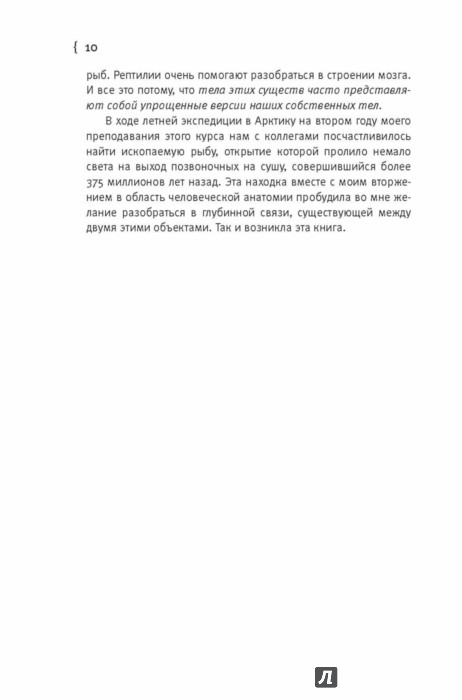 { 10

рыб. Рептилии очень помогают разобраться в строении мозга. И все это потому, что тела этих существ часто представляют собой упрощенные версии наших собственных тел.

В ходе летней экспедиции в Арктику на втором году моего преподавания этого курса нам с коллегами посчастливилось найти ископаемую рыбу, открытие которой пролило немало света на выход позвоночных на сушу, совершившийся более 375 миллионов лет назад. Эта находка вместе с моим вторжением в область человеческой анатомии пробудила во мне желание разобраться в глубинной связи, существующей между двумя этими объектами. Так и возникла эта книга.

Л